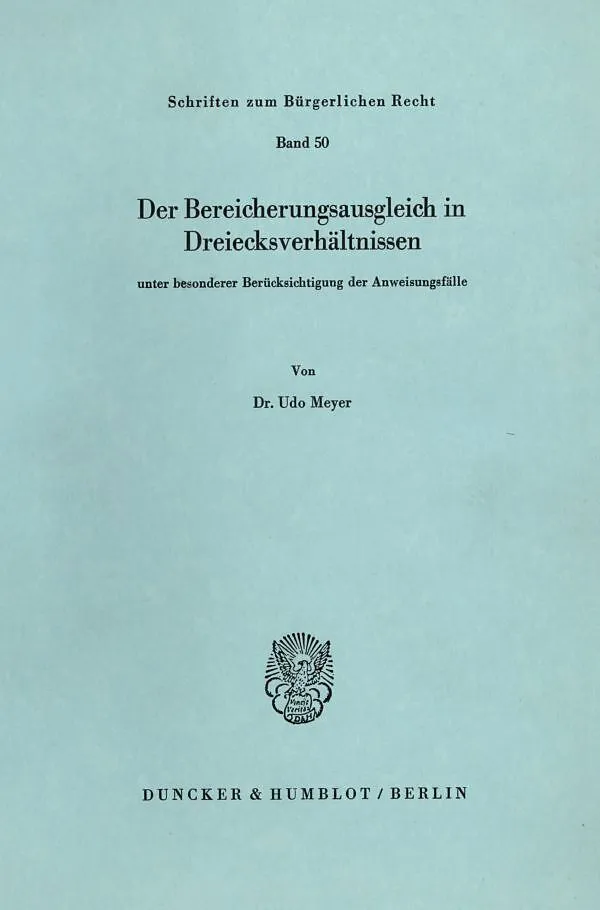 Schriften zum Bürgerlichen Recht

Band 50

Der Bereicherungsausgleich in Dreiecksverhältnissen

unter besonderer Berücksichtigung der Anweisungsfälle

Von

Dr. Udo Meyer

Vincit Veritas

DUNCKER & HUMBLOT / BERLIN